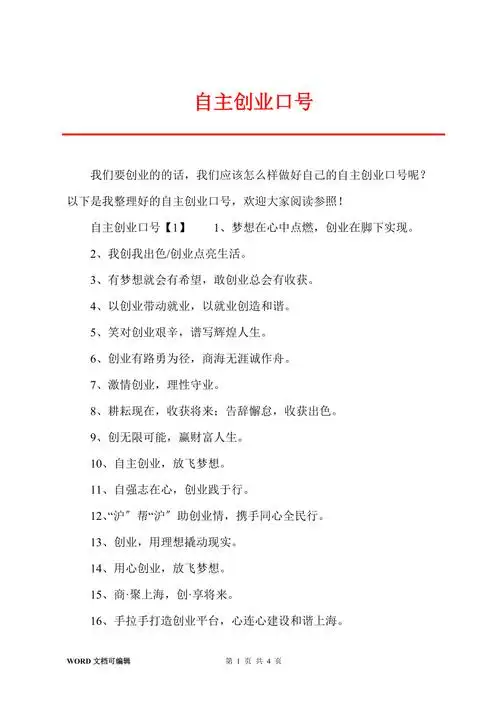 自主创业口号

我们要创业的的话，我们应该怎么样做好自己的自主创业口号呢？以下是我整理好的自主创业口号，欢迎大家阅读参照！

自主创业口号【1】 1、梦想在心中点燃，创业在脚下实现。

2、我创我出色/创业点亮生活。

3、有梦想就会有希望，敢创业总会有收获。

4、以创业带动就业，以就业创造和谐。

5、笑对创业艰辛，谱写辉煌人生。

6、创业有路勇为径，商海无涯诚作舟。

7、激情创业，理性守业。

8、耕耘现在，收获将来；告辞懈怠，收获出色。

9、创无限可能，赢财富人生。

10、自主创业，放飞梦想。

11、自强志在心，创业践于行。

12、“沪”帮“沪”助创业情，携手同心全民行。

13、创业，用理想撬动现实。

14、用心创业，放飞梦想。

15、商·聚上海，创·享将来。

16、手拉手打造创业平台，心连心建设和谐上海。

WORD 文档可编辑 第 1 页 共 4 页